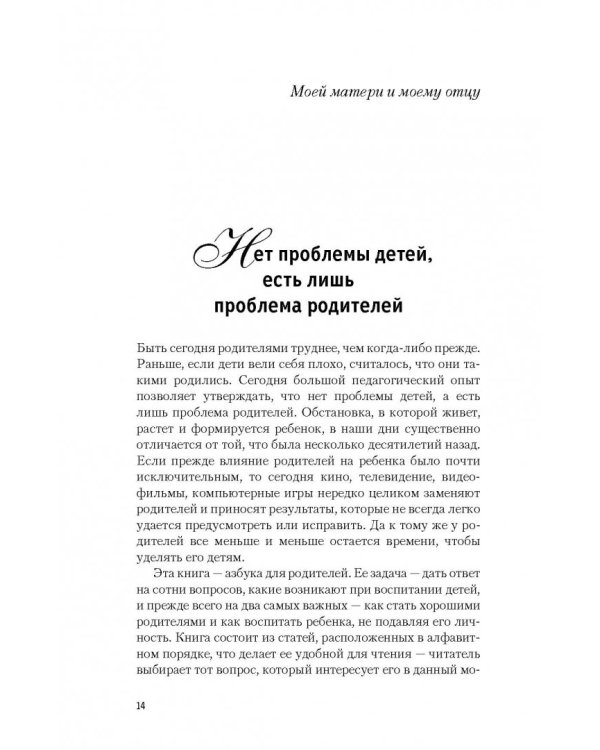 Моей матери и моему отцу

Нет проблемы детей, есть лишь проблема родителей

Быть сегодня родителями труднее, чем когда-либо прежде. Раньше, если дети вели себя плохо, считалось, что они такими родились. Сегодня большой педагогический опыт позволяет утверждать, что нет проблемы детей, а есть лишь проблема родителей. Обстановка, в которой живет, растет и формируется ребенок, в наши дни существенно отличается от той, что была несколько десятилетий назад. Если прежде влияние родителей на ребенка было почти исключительным, то сегодня кино, телевидение, видеофильмы, компьютерные игры нередко целиком заменяют родителей и приносят результаты, которые не всегда легко удается предусмотреть или исправить. Да к тому же у родителей все меньше и меньше остается времени, чтобы уделять его детям.

Эта книга — азбука для родителей. Ее задача — дать ответ на сотни вопросов, какие возникают при воспитании детей, и прежде всего на два самых важных — как стать хорошими родителями и как воспитать ребенка, не подавляя его личность. Книга состоит из статей, расположенных в алфавитном порядке, что делает ее удобной для чтения — читатель выбирает тот вопрос, который интересует его в данный мо-

14